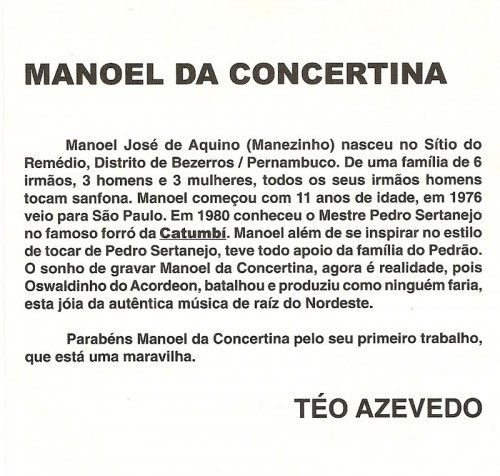 MANOEL DA CONCERTINA

Manoel José de Aquino (Manezinho) nasceu no Sítio do Remédio, Distrito de Bezerros / Pernambuco. De uma família de 6 irmãos, 3 homens e 3 mulheres, todos os seus irmãos homens tocam sanfona. Manoel começou com 11 anos de idade, em 1976 veio para São Paulo. Em 1980 conheceu o Mestre Pedro Sertanejo no famoso forró da Catumbí. Manoel além de se inspirar no estilo de tocar de Pedro Sertanejo, teve todo apoio da família do Pedrão. O sonho de gravar Manoel da Concertina, agora é realidade, pois Oswaldinho do Acordeon, batalhou e produziu como ninguém faria, esta jóia da autêntica música de raíz do Nordeste.

Parabéns Manoel da Concertina pelo seu primeiro trabalho, que está uma maravilha.

TÉO AZEVEDO